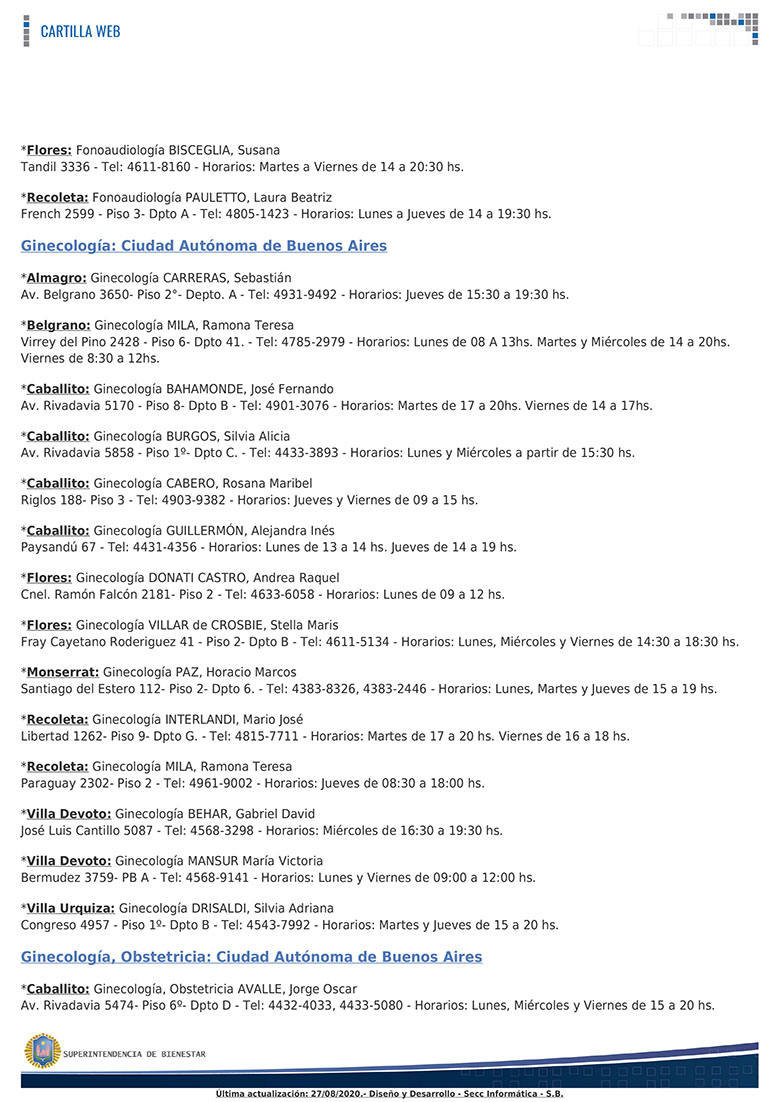 CARTILLA WEB

*Flores: Fonoaudiología BISCEGLIA, Susana
Tandil 3336 - Tel: 4611-8160 - Horarios: Martes a Viernes de 14 a 20:30 hs.

*Recoleta: Fonoaudiología PAULETTO, Laura Beatriz
French 2599 - Piso 3- Dpto A - Tel: 4805-1423 - Horarios: Lunes a Jueves de 14 a 19:30 hs.

Ginecología: Ciudad Autónoma de Buenos Aires

*Almagro: Ginecología CARRERAS, Sebastián
Av. Belgrano 3650- Piso 2°- Depto. A - Tel: 4931-9492 - Horarios: Jueves de 15:30 a 19:30 hs.

*Belgrano: Ginecología MILA, Ramona Teresa
Virrey del Pino 2428 - Piso 6- Dpto 41. - Tel: 4785-2979 - Horarios: Lunes de 08 A 13hs. Martes y Miércoles de 14 a 20hs. Viernes de 8:30 a 12hs.

*Caballito: Ginecología BAHAMONDE, José Fernando
Av. Rivadavia 5170 - Piso 8- Dpto B - Tel: 4901-3076 - Horarios: Martes de 17 a 20hs. Viernes de 14 a 17hs.

*Caballito: Ginecología BURGOS, Silvia Alicia
Av. Rivadavia 5858 - Piso 1º- Dpto C. - Tel: 4433-3893 - Horarios: Lunes y Miércoles a partir de 15:30 hs.

*Caballito: Ginecología CABERO, Rosana Maribel
Riglos 188- Piso 3 - Tel: 4903-9382 - Horarios: Jueves y Viernes de 09 a 15 hs.

*Caballito: Ginecología GUILLERMÓN, Alejandra Inés
Paysandú 67 - Tel: 4431-4356 - Horarios: Lunes de 13 a 14 hs. Jueves de 14 a 19 hs.

*Flores: Ginecología DONATI CASTRO, Andrea Raquel
Cnel. Ramón Falcón 2181- Piso 2 - Tel: 4633-6058 - Horarios: Lunes de 09 a 12 hs.

*Flores: Ginecología VILLAR de CROSBIE, Stella Maris
Fray Cayetano Roderiguez 41 - Piso 2- Dpto B - Tel: 4611-5134 - Horarios: Lunes, Miércoles y Viernes de 14:30 a 18:30 hs.

*Monserrat: Ginecología PAZ, Horacio Marcos
Santiago del Estero 112- Piso 2- Dpto 6. - Tel: 4383-8326, 4383-2446 - Horarios: Lunes, Martes y Jueves de 15 a 19 hs.

*Recoleta: Ginecología INTERLANDI, Mario José
Libertad 1262- Piso 9- Dpto G. - Tel: 4815-7711 - Horarios: Martes de 17 a 20 hs. Viernes de 16 a 18 hs.

*Recoleta: Ginecología MILA, Ramona Teresa
Paraguay 2302- Piso 2 - Tel: 4961-9002 - Horarios: Jueves de 08:30 a 18:00 hs.

*Villa Devoto: Ginecología BEHAR, Gabriel David
José Luis Cantillo 5087 - Tel: 4568-3298 - Horarios: Miércoles de 16:30 a 19:30 hs.

*Villa Devoto: Ginecología MANSUR María Victoria
Bermudez 3759- PB A - Tel: 4568-9141 - Horarios: Lunes y Viernes de 09:00 a 12:00 hs.

*Villa Urquiza: Ginecología DRISALDI, Silvia Adriana
Congreso 4957 - Piso 1º- Dpto B - Tel: 4543-7992 - Horarios: Martes y Jueves de 15 a 20 hs.

Ginecología, Obstetricia: Ciudad Autónoma de Buenos Aires

*Caballito: Ginecología, Obstetricia AVALLE, Jorge Oscar
Av. Rivadavia 5474- Piso 6º- Dpto D - Tel: 4432-4033, 4433-5080 - Horarios: Lunes, Miércoles y Viernes de 15 a 20 hs.

SUPERINTENDENCIA DE BIENESTAR

Última actualización: 27/08/2020.- Diseño y Desarrollo - Secc Informática - S.B.